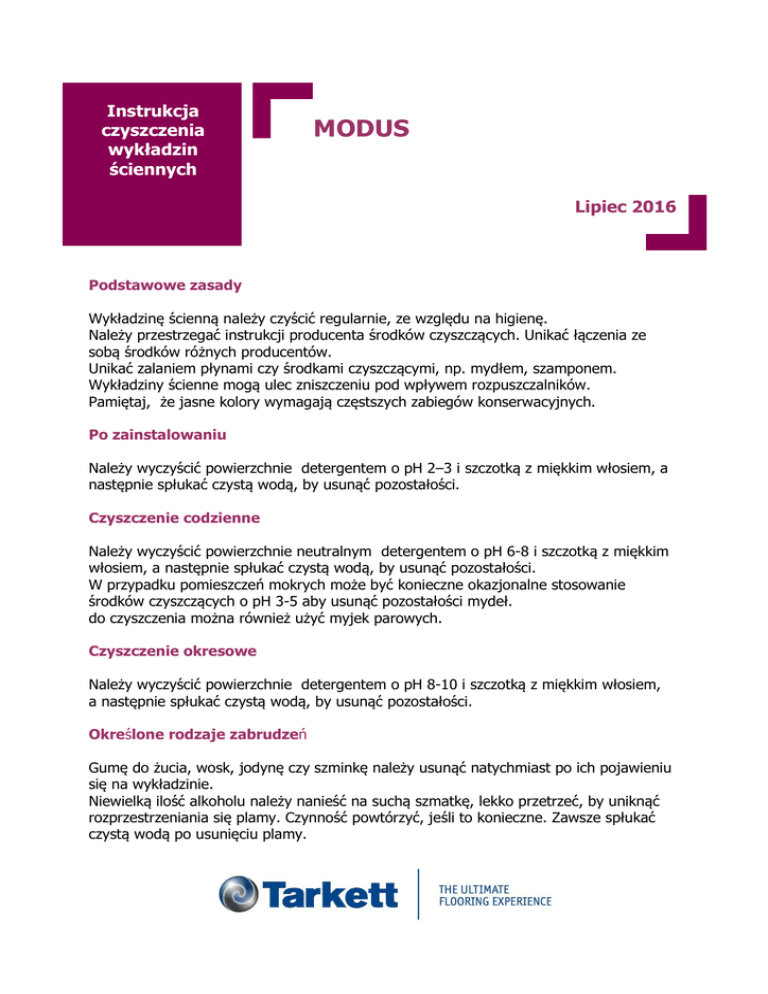 Instrukcja czyszczenia wykładzin ściennych

MODUS

Lipiec 2016

Podstawowe zasady

Wykładzinę ścienną należy czyścić regularnie, ze względu na higienę.
Należy przestrzegać instrukcji producenta środków czyszczących. Unikać łączenia ze sobą środków różnych producentów.
Unikać zalaniem płynami czy środkami czyszczącymi, np. mydłem, szamponem.
Wykładziny ścienne mogą ulec zniszczeniu pod wpływem rozpuszczalników.
Pamiętaj, że jasne kolory wymagają częstszych zabiegów konserwacyjnych.

Po zainstalowaniu

Należy wyczyścić powierzchnie detergentem o pH 2–3 i szczotką z miękkim włosiem, a następnie spłukać czystą wodą, by usunąć pozostałości.

Czyszczenie codzienne

Należy wyczyścić powierzchnie neutralnym detergentem o pH 6-8 i szczotką z miękkim włosiem, a następnie spłukać czystą wodą, by usunąć pozostałości.
W przypadku pomieszczeń mokrych może być konieczne okazjonalne stosowanie środków czyszczących o pH 3-5 aby usunąć pozostałości mydeł.
do czyszczenia można również użyć myjek parowych.

Czyszczenie okresowe

Należy wyczyścić powierzchnie detergentem o pH 8-10 i szczotką z miękkim włosiem, a następnie spłukać czystą wodą, by usunąć pozostałości.

Określone rodzaje zabrudzeń

Gumę do żucia, wosk, jodynę czy szminkę należy usunąć natychmiast po ich pojawieniu się na wykładzinie.
Niewielką ilość alkoholu należy nanieść na suchą szmatkę, lekko przetrzeć, by uniknąć rozprzestrzeniania się plamy. Czynność powtórzyć, jeśli to konieczne. Zawsze spłukać czystą wodą po usunięciu plamy.

Tarkett

THE ULTIMATE FLOORING EXPERIENCE